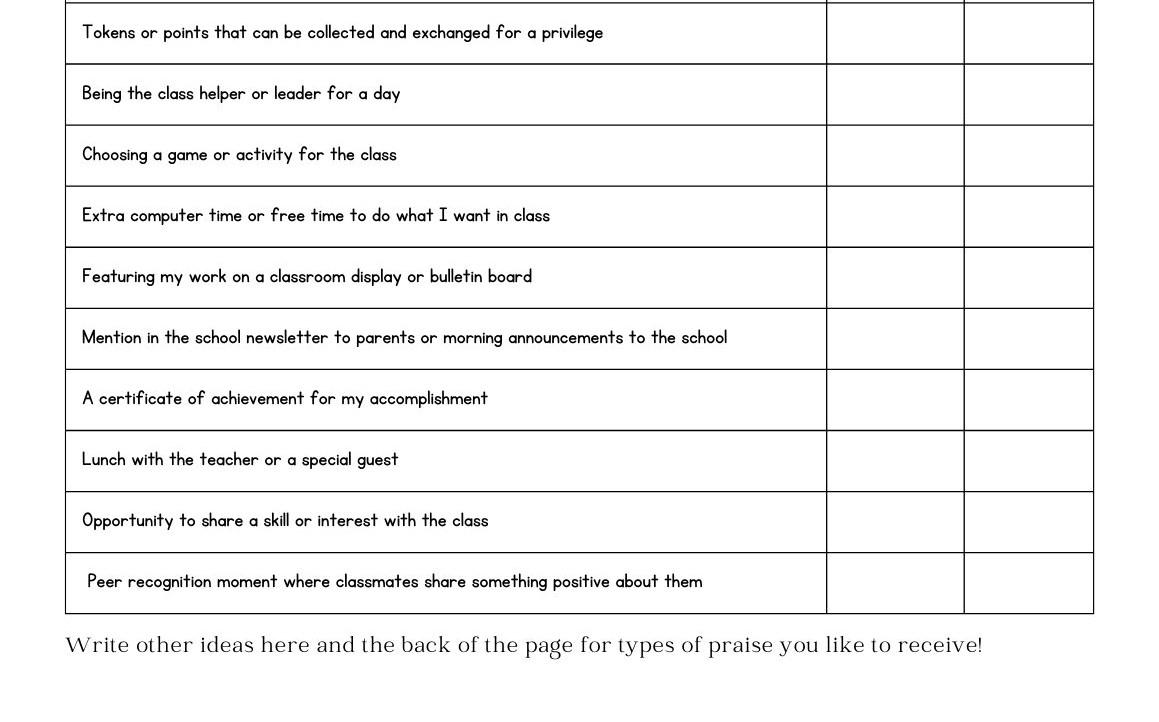 | | | |
|---|---|---|
| Tokens or points that can be collected and exchanged for a privilege | | |
| Being the class helper or leader for a day | | |
| Choosing a game or activity for the class | | |
| Extra computer time or free time to do what I want in class | | |
| Featuring my work on a classroom display or bulletin board | | |
| Mention in the school newsletter to parents or morning announcements to the school | | |
| A certificate of achievement for my accomplishment | | |
| Lunch with the teacher or a special guest | | |
| Opportunity to share a skill or interest with the class | | |
| Peer recognition moment where classmates share something positive about them | | |

Write other ideas here and the back of the page for types of praise you like to receive!